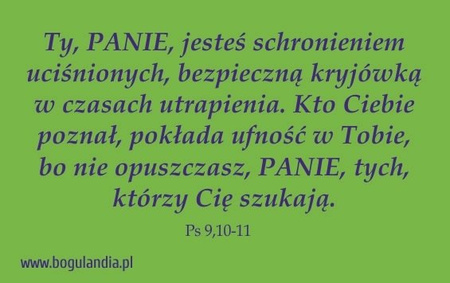 Ty, PANIE, jesteś schronieniem uciśnionych, bezpieczną kryjówką w czasach utrapienia. Kto Ciebie poznał, pokłada ufność w Tobie, bo nie opuszczasz, PANIE, tych, którzy Cię szukają.

Ps 9,10-11

www.bogulandia.pl